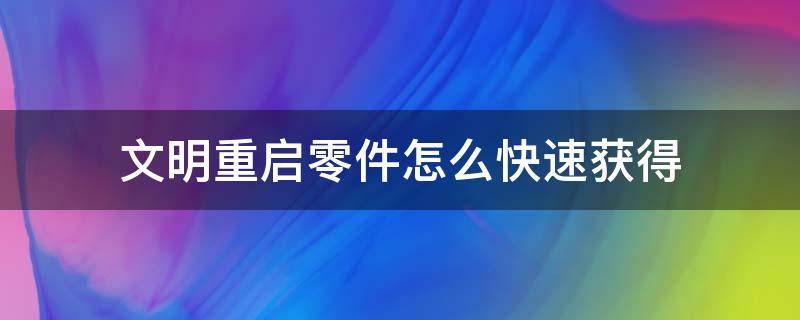 文明重启零件怎么快速获得